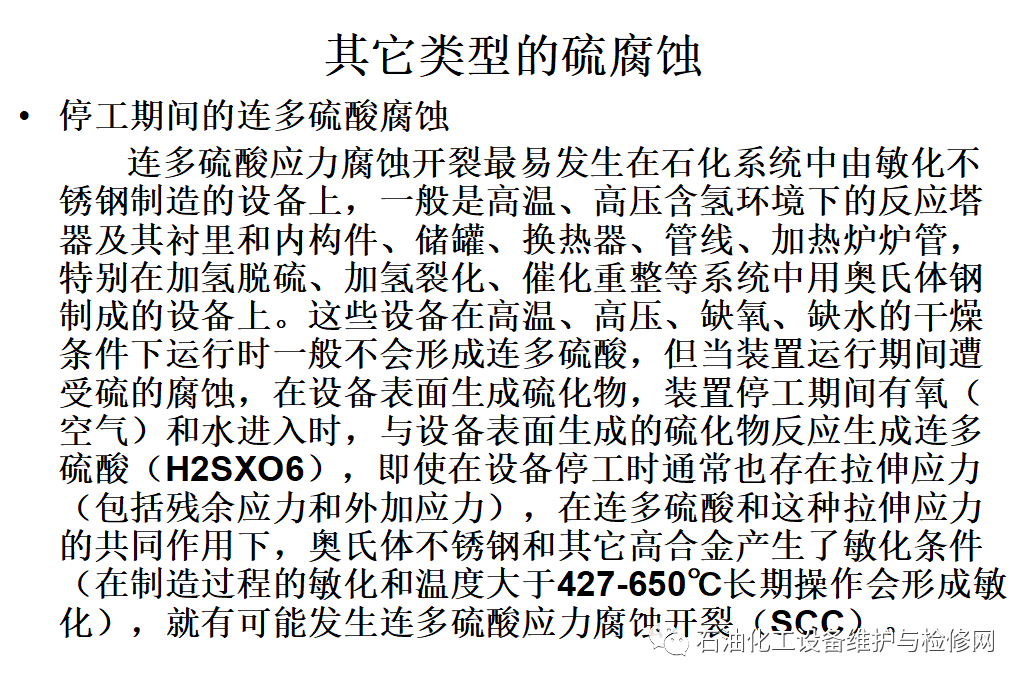 其它类型的硫腐蚀

• 停工期间的连多硫酸腐蚀

连多硫酸应力腐蚀开裂最易发生在石化系统中由敏化不锈钢制造的设备上，一般是高温、高压含氢环境下的反应塔器及其衬里和内构件、储罐、换热器、管线、加热炉炉管，特别在加氢脱硫、加氢裂化、催化重整等系统中用奥氏体钢制成的设备上。这些设备在高温、高压、缺氧、缺水的干燥条件下运行时一般不会形成连多硫酸，但当装置运行期间遭受硫的腐蚀，在设备表面生成硫化物，装置停工期间有氧（空气）和水进入时，与设备表面生成的硫化物反应生成连多硫酸（H2SXO6），即使在设备停工时通常也存在拉伸应力（包括残余应力和外加应力），在连多硫酸和这种拉伸应力的共同作用下，奥氏体不锈钢和其它高合金产生了敏化条件（在制造过程的敏化和温度大于427-650℃长期操作会形成敏化），就有可能发生连多硫酸应力腐蚀开裂（SCC）。

石油化工设备维护与检修网